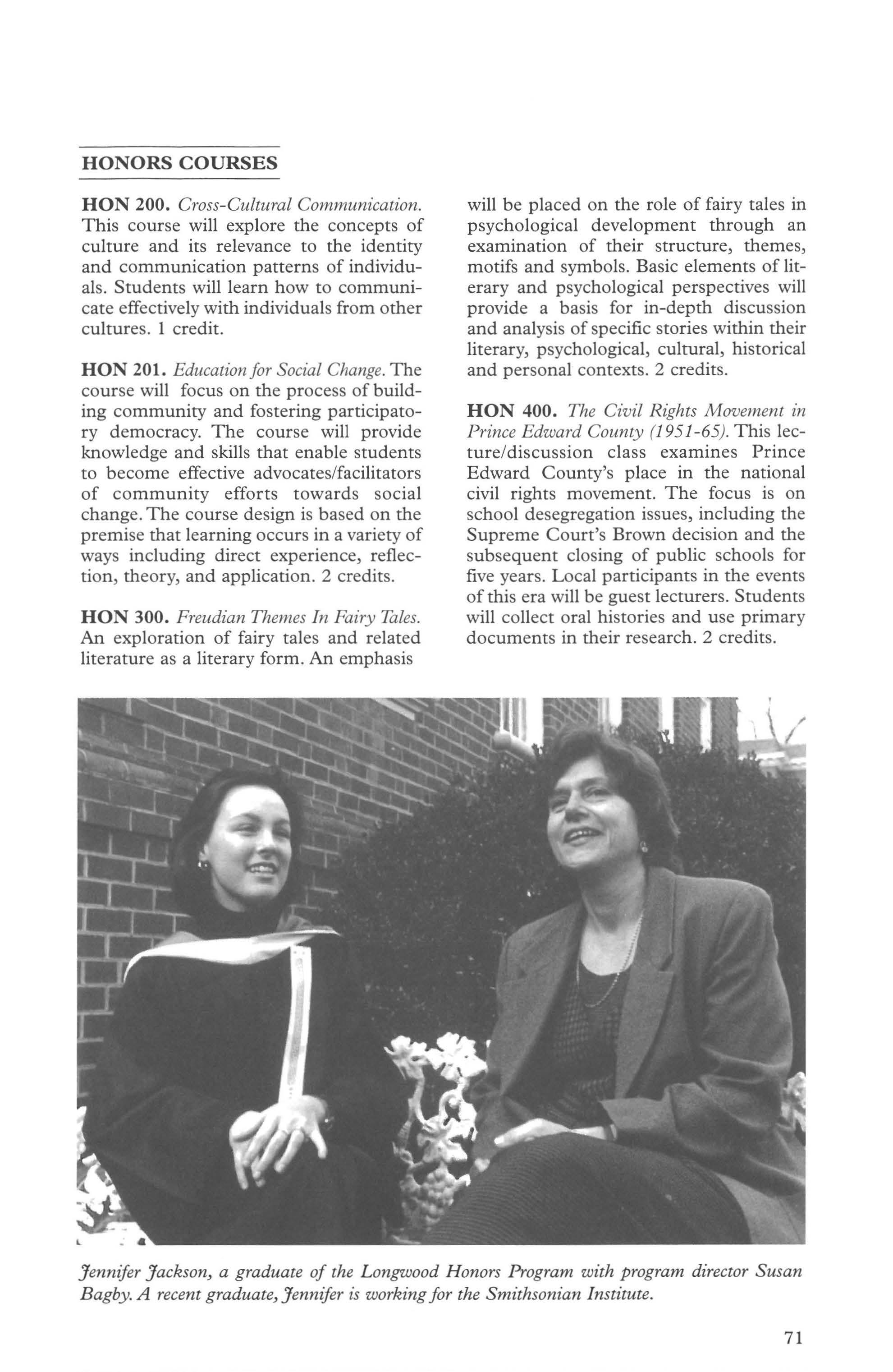 HONORS COURSES

HON 200. Cross-Cultural Communication. This course will explore the concepts of culture and its relevance to the identity and communication patterns of individuals. Students will learn how to communicate effectively with individuals from other cultures. 1 credit.

HON 201. Education for Social Change. The course will focus on the process of building community and fostering participatory democracy. The course will provide knowledge and skills that enable students to become effective advocates/facilitators of community efforts towards social change. The course design is based on the premise that learning occurs in a variety of ways including direct experience, reflection, theory, and application. 2 credits.

HON 300. Freudian Themes In Fairy Tales. An exploration of fairy tales and related literature as a literary form. An emphasis will be placed on the role of fairy tales in psychological development through an examination of their structure, themes, motifs and symbols. Basic elements of literary and psychological perspectives will provide a basis for in-depth discussion and analysis of specific stories within their literary, psychological, cultural, historical and personal contexts. 2 credits.

HON 400. The Civil Rights Movement in Prince Edward County (1951-65). This lecture/discussion class examines Prince Edward County's place in the national civil rights movement. The focus is on school desegregation issues, including the Supreme Court's Brown decision and the subsequent closing of public schools for five years. Local participants in the events of this era will be guest lecturers. Students will collect oral histories and use primary documents in their research. 2 credits.

Jennifer Jackson, a graduate of the Longwood Honors Program with program director Susan Bagby. A recent graduate, Jennifer is working for the Smithsonian Institute.

71